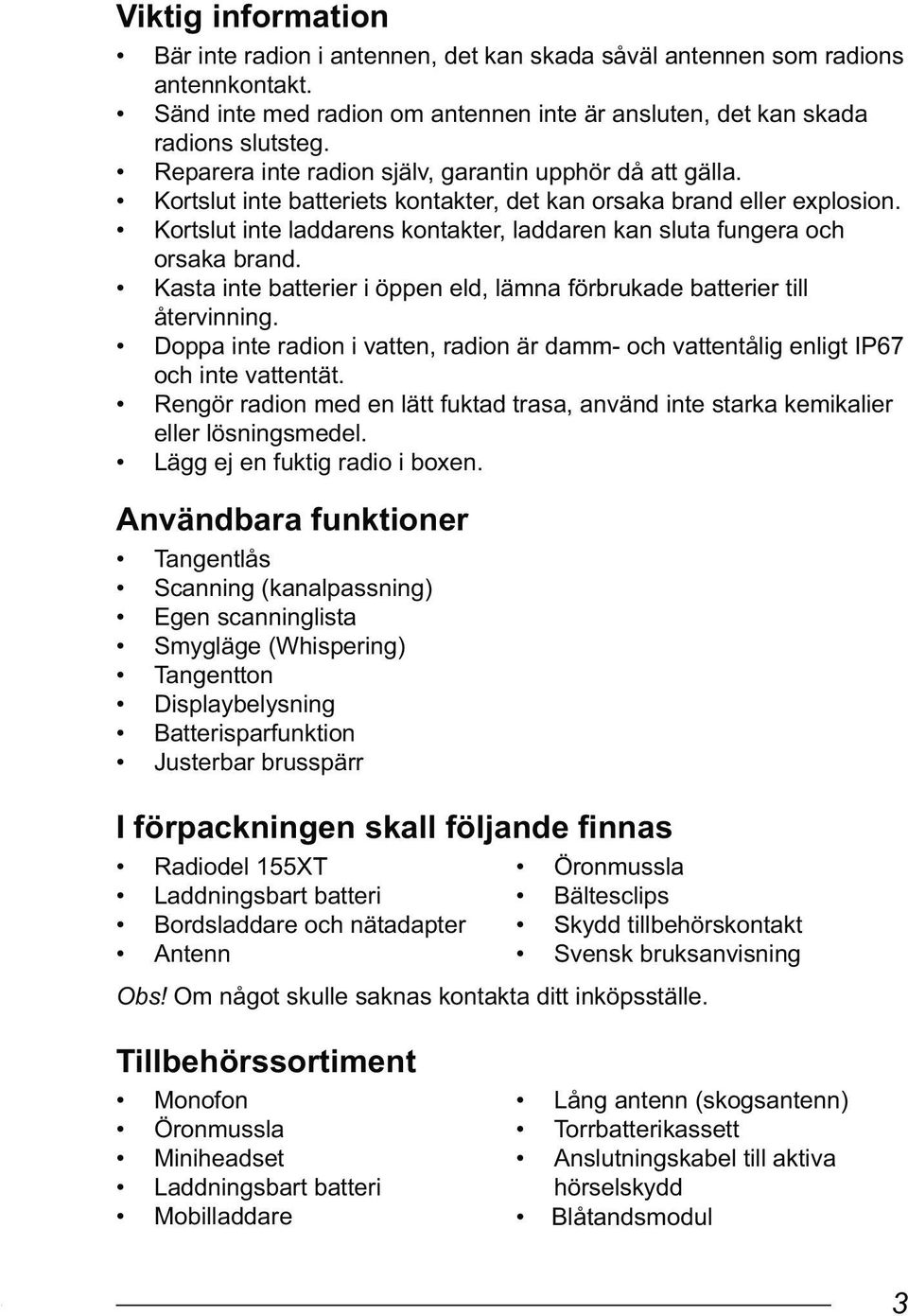 Viktig information

• Bär inte radion i antennen, det kan skada såväl antennen som radions antennkontakt.
• Sänd inte med radion om antennen inte är ansluten, det kan skada radions slutsteg.
• Reparera inte radion själv, garantin upphör då att gälla.
• Kortslut inte batteriets kontakter, det kan orsaka brand eller explosion.
• Kortslut inte laddarens kontakter, laddaren kan sluta fungera och orsaka brand.
• Kasta inte batterier i öppen eld, lämna förbrukade batterier till återvinning.
• Doppa inte radion i vatten, radion är damm- och vattentålig enligt IP67 och inte vattentät.
• Rengör radion med en lätt fuktad trasa, använd inte starka kemikalier eller lösningsmedel.
• Lägg ej en fuktig radio i boxen.

Användbara funktioner

• Tangentlås
• Scanning (kanalpassning)
• Egen scanninglista
• Smygläge (Whispering)
• Tangentton
• Displaybelysning
• Batterisparfunktion
• Justerbar brusspärr

I förpackningen skall följande finnas

• Radiodel 155XT
• Laddningsbart batteri
• Bordsladdare och nätadapter
• Antenn

• Öronmussla
• Bältesclips
• Skydd tillbehörskontakt
• Svensk bruksanvisning

Obs! Om något skulle saknas kontakta ditt inköpsställe.

Tillbehörssortiment

• Monofon
• Öronmussla
• Miniheadset
• Laddningsbart batteri
• Mobilladdare

• Lång antenn (skogsantenn)
• Torrbatterikassett
• Anslutningskabel till aktiva hörselskydd
• Blåtandsmodul

3